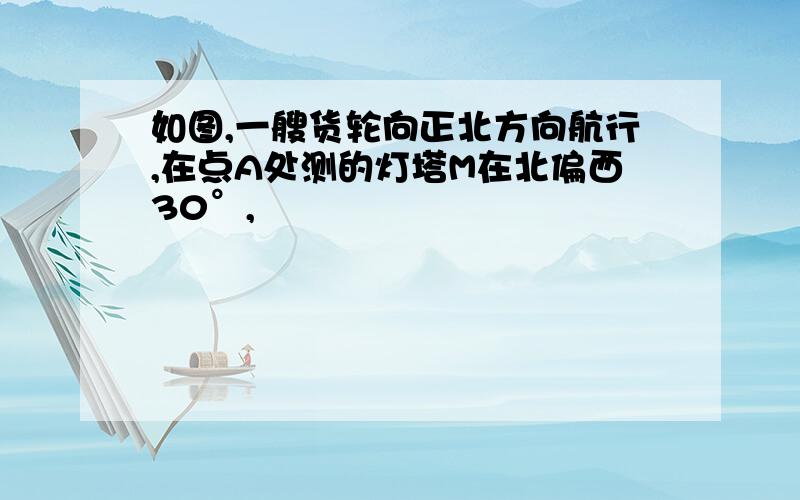 如图,一艘货轮向正北方向航行,在点A处测的灯塔M在北偏西30°,